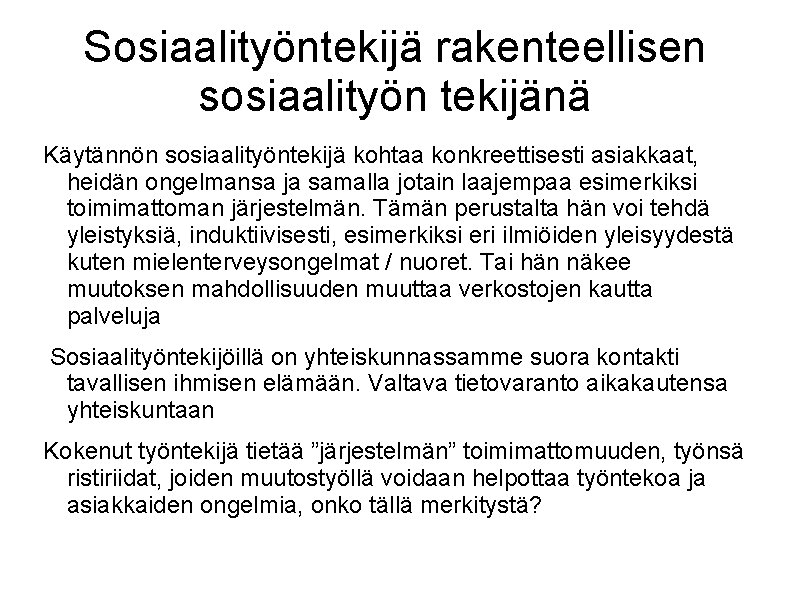 Sosiaalityöntekijä rakenteellisen sosiaalityön tekijänä

Käytännön sosiaalityöntekijä kohtaa konkreettisesti asiakkaat, heidän ongelmansa ja samalla jotain laajempaa esimerkiksi toimimattoman järjestelmän. Tämän perustalta hän voi tehdä yleistyksiä, induktiivisesti, esimerkiksi eri ilmiöiden yleisyydestä kuten mielenterveysongelmat / nuoret. Tai hän näkee muutoksen mahdollisuuden muuttaa verkostojen kautta palveluja

Sosiaalityöntekijöillä on yhteiskunnassamme suora kontakti tavallisen ihmisen elämään. Valtava tietovaranto aikakautensa yhteiskuntaan

Kokenut työntekijä tietää ”järjestelmän” toimimattomuuden, työnsä ristiriidat, joiden muutostyöllä voidaan helpottaa työntekoa ja asiakkaiden ongelmia, onko tällä merkitystä?